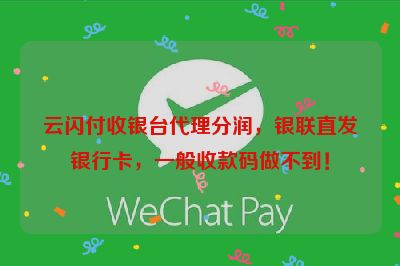 云闪付收银台代理分润，银联直发银行卡，一般收款码做不到！

WeChat Pay